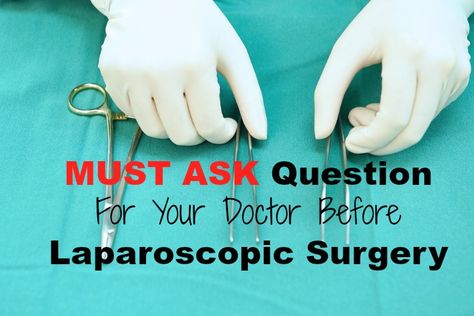 MUST ASK Question
For Your Doctor Before
Laparoscopic Surgery